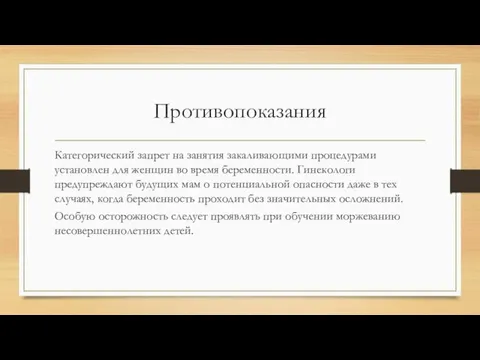 Противопоказания

Категорический запрет на занятия закаливающими процедурами установлен для женщин во время беременности. Гинекологи предупреждают будущих мам о потенциальной опасности даже в тех случаях, когда беременность проходит без значительных осложнений.

Особую осторожность следует проявлять при обучении моржеванию несовершеннолетних детей.